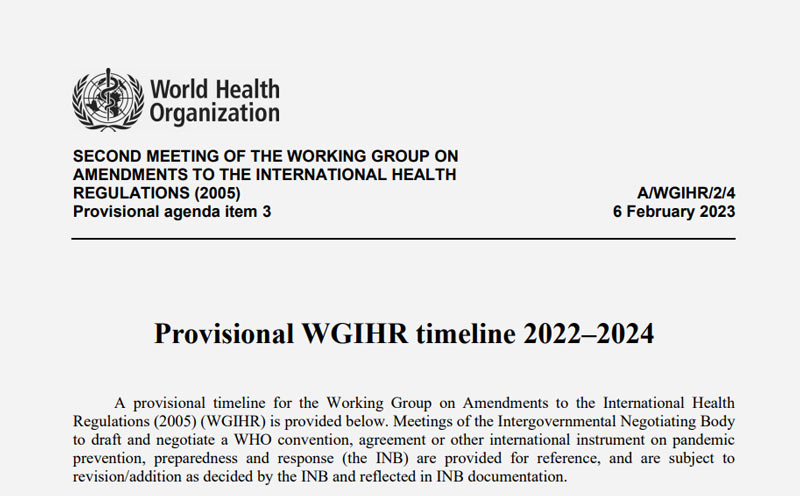 World Health Organization

SECOND MEETING OF THE WORKING GROUP ON AMENDMENTS TO THE INTERNATIONAL HEALTH REGULATIONS (2005)
Provisional agenda item 3

A/WGIHR/2/4
6 February 2023

Provisional WGIHR timeline 2022–2024

A provisional timeline for the Working Group on Amendments to the International Health Regulations (2005) (WGIHR) is provided below. Meetings of the Intergovernmental Negotiating Body to draft and negotiate a WHO convention, agreement or other international instrument on pandemic prevention, preparedness and response (the INB) are provided for reference, and are subject to revision/addition as decided by the INB and reflected in INB documentation.